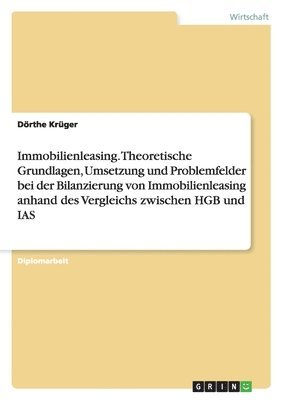 Wirtschaft

Dörthe Krüger

Immobilienleasing. Theoretische Grundlagen, Umsetzung und Problemfelder bei der Bilanzierung von Immobilienleasing anhand des Vergleichs zwischen HGB und IAS

Diplomarbeit

GRIN